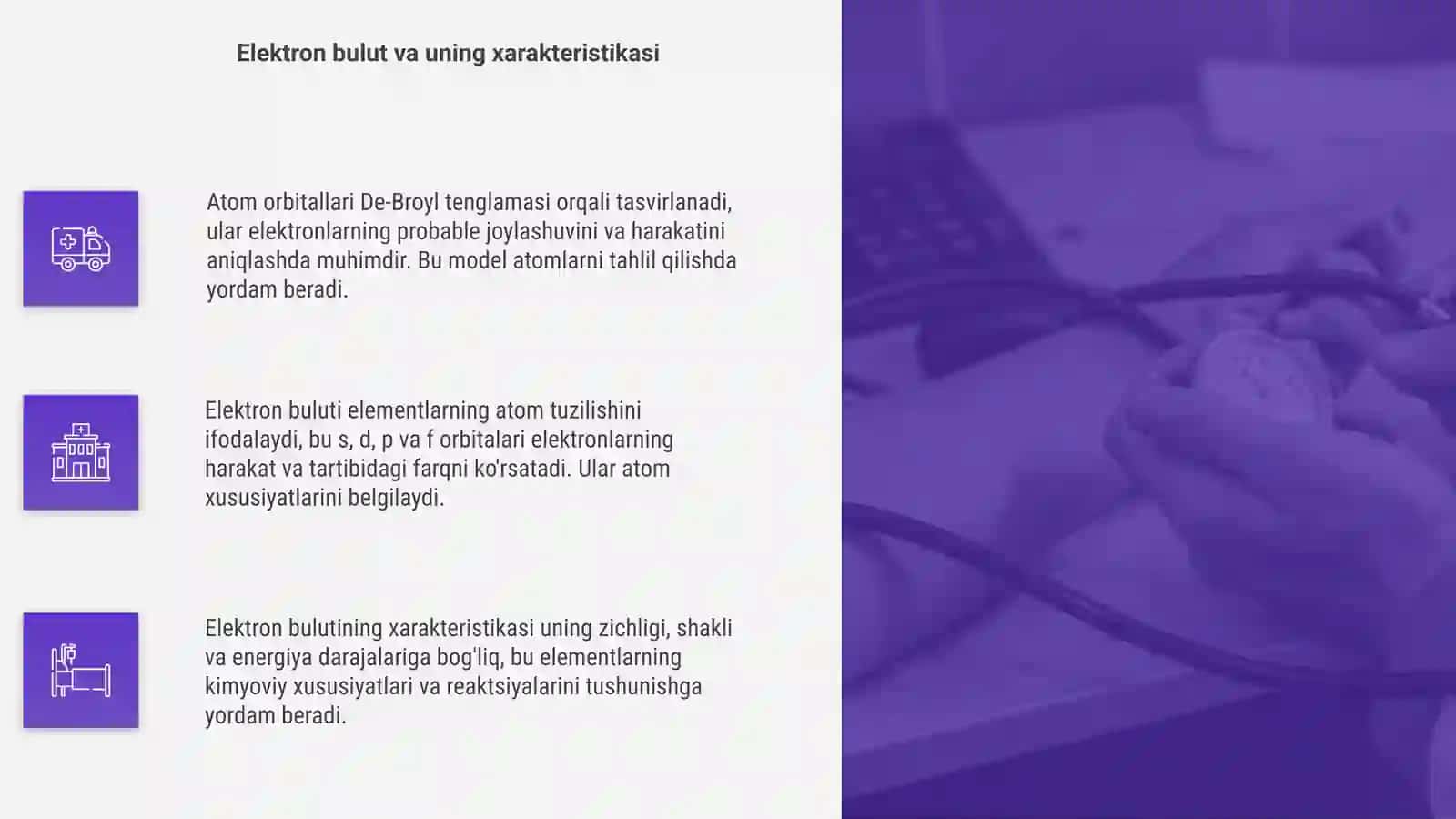 Elektron bulut va uning xarakteristikasi

Atom orbitallari De-Broyl tenglamasi orqali tasvirlanadi, ular elektronlarning probable joylashuvini va harakatini aniqlashda muhimdir. Bu model atomlarni tahlil qilishda yordam beradi.

Elektron buluti elementlarning atom tuzilishini ifodalaydi, bu s, d, p va f orbitalari elektronlarning harakat va tartibidagi farqni ko'rsatadi. Ular atom xususiyatlarini belgilaydi.

Elektron bulutining xarakteristikasi uning zichligi, shakli va energiya darajalariga bog'liq, bu elementlarning kimyoviy xususiyatlari va reaktsiyalarini tushunishga yordam beradi.